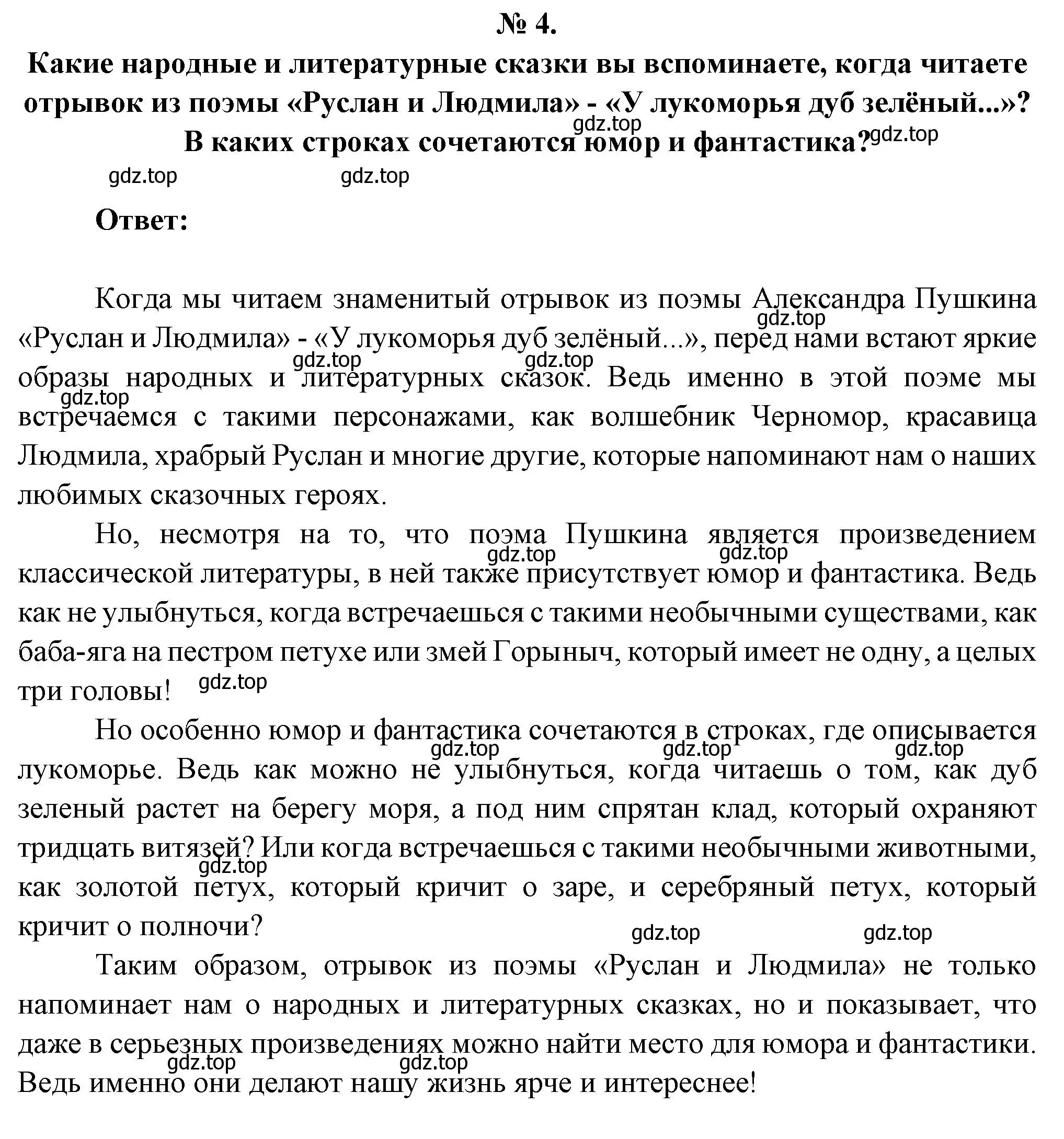 № 4.

Какие народные и литературные сказки вы вспоминаете, когда читаете отрывок из поэмы «Руслан и Людмила» - «У лукоморья дуб зелёный...»? В каких строках сочетаются юмор и фантастика?

gdz.top gdz.top gdz.top gdz.top

Ответ:

Когда мы читаем знаменитый отрывок из поэмы Александра Пушкина «Руслан и Людмила» - «У лукоморья дуб зелёный...», перед нами встают яркие образы народных и литературных сказок. Ведь именно в этой поэме мы встречаемся с такими персонажами, как волшебник Черномор, красавица Людмила, храбрый Руслан и многие другие, которые напоминают нам о наших любимых сказочных героях.

gdz.top gdz.top gdz.top gdz.top

Но, несмотря на то, что поэма Пушкина является произведением классической литературы, в ней также присутствует юмор и фантастика. Ведь как не улыбнуться, когда встречаешься с такими необычными существами, как баба-яга на пестром петухе или змей Горыныч, который имеет не одну, а целых три головы!

gdz.top gdz.top gdz.top

Но особенно юмор и фантастика сочетаются в строках, где описывается лукоморье. Ведь как можно не улыбнуться, когда читаешь о том, как дуб зеленый растет на берегу моря, а под ним спрятан клад, который охраняют тридцать витязей? Или когда встречаешься с такими необычными животными, как золотой петух, который кричит о заре, и серебряный петух, который кричит о полночи?

gdz.top gdz.top gdz.top gdz.top gdz.top gdz.top

Таким образом, отрывок из поэмы «Руслан и Людмила» не только напоминает нам о народных и литературных сказках, но и показывает, что даже в серьезных произведениях можно найти место для юмора и фантастики. Ведь именно они делают нашу жизнь ярче и интереснее!

gdz.top gdz.top